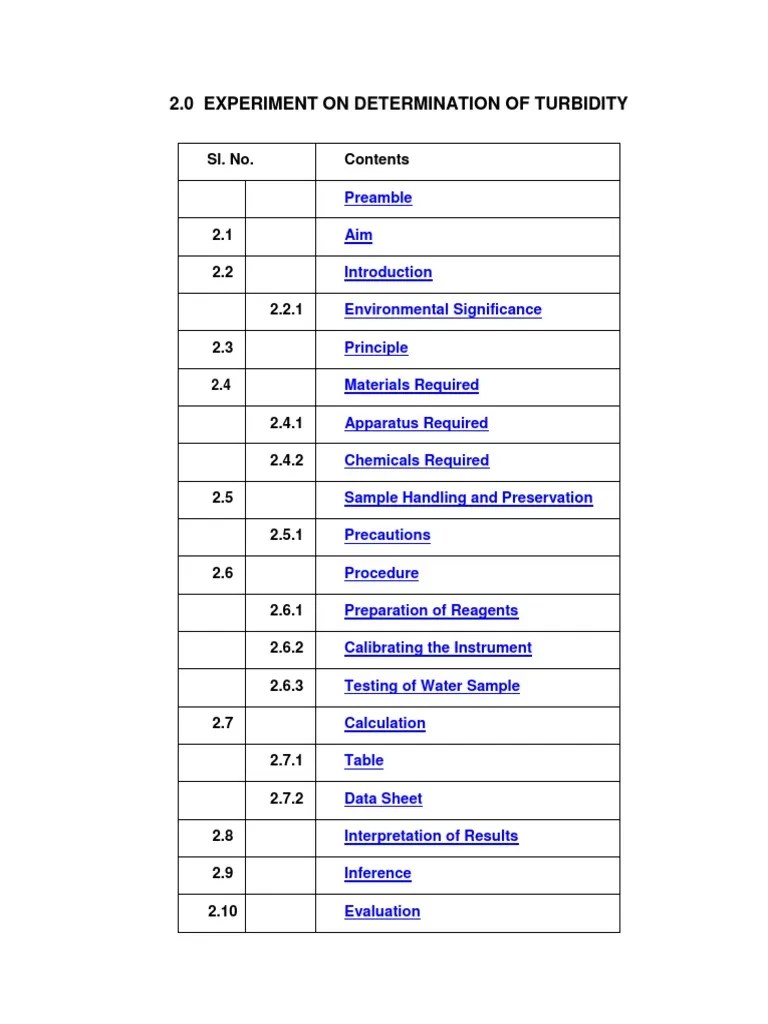 2.0 EXPERIMENT ON DETERMINATION OF TURBIDITY

| Sl. No. | | Contents |
|---|---|---|
| | | Preamble |
| 2.1 | | Aim |
| 2.2 | | Introduction |
| | 2.2.1 | Environmental Significance |
| 2.3 | | Principle |
| 2.4 | | Materials Required |
| | 2.4.1 | Apparatus Required |
| | 2.4.2 | Chemicals Required |
| 2.5 | | Sample Handling and Preservation |
| | 2.5.1 | Precautions |
| 2.6 | | Procedure |
| | 2.6.1 | Preparation of Reagents |
| | 2.6.2 | Calibrating the Instrument |
| | 2.6.3 | Testing of Water Sample |
| 2.7 | | Calculation |
| | 2.7.1 | Table |
| | 2.7.2 | Data Sheet |
| 2.8 | | Interpretation of Results |
| 2.9 | | Inference |
| 2.10 | | Evaluation |